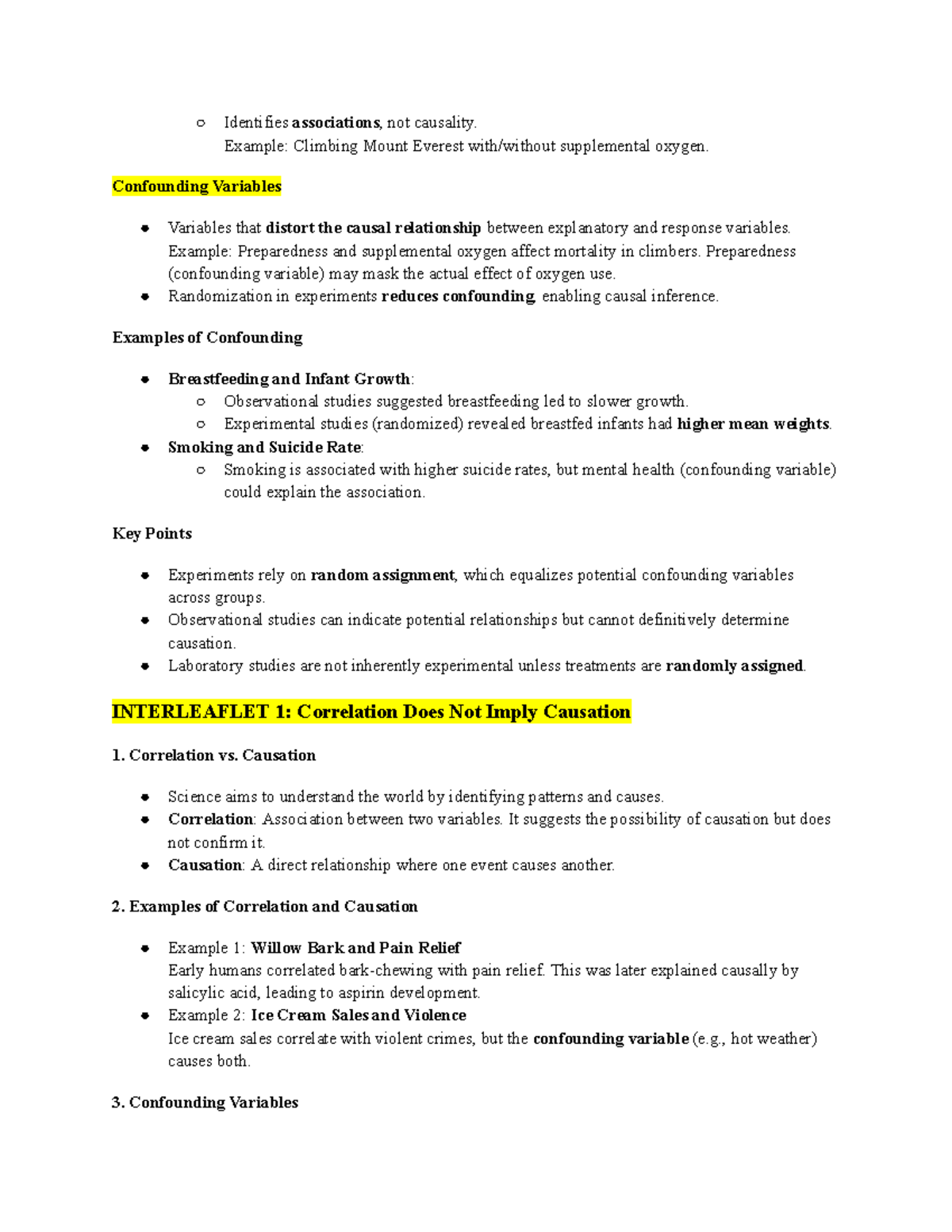 ○ Identifies associations, not causality.
Example: Climbing Mount Everest with/without supplemental oxygen.

Confounding Variables

• Variables that distort the causal relationship between explanatory and response variables. Example: Preparedness and supplemental oxygen affect mortality in climbers. Preparedness (confounding variable) may mask the actual effect of oxygen use.
• Randomization in experiments reduces confounding, enabling causal inference.

Examples of Confounding

• Breastfeeding and Infant Growth:
○ Observational studies suggested breastfeeding led to slower growth.
○ Experimental studies (randomized) revealed breastfed infants had higher mean weights.
• Smoking and Suicide Rate:
○ Smoking is associated with higher suicide rates, but mental health (confounding variable) could explain the association.

Key Points

• Experiments rely on random assignment, which equalizes potential confounding variables across groups.
• Observational studies can indicate potential relationships but cannot definitively determine causation.
• Laboratory studies are not inherently experimental unless treatments are randomly assigned.

INTERLEAFLET 1: Correlation Does Not Imply Causation

1. Correlation vs. Causation

• Science aims to understand the world by identifying patterns and causes.
• Correlation: Association between two variables. It suggests the possibility of causation but does not confirm it.
• Causation: A direct relationship where one event causes another.

2. Examples of Correlation and Causation

• Example 1: Willow Bark and Pain Relief
Early humans correlated bark-chewing with pain relief. This was later explained causally by salicylic acid, leading to aspirin development.
• Example 2: Ice Cream Sales and Violence
Ice cream sales correlate with violent crimes, but the confounding variable (e.g., hot weather) causes both.

3. Confounding Variables